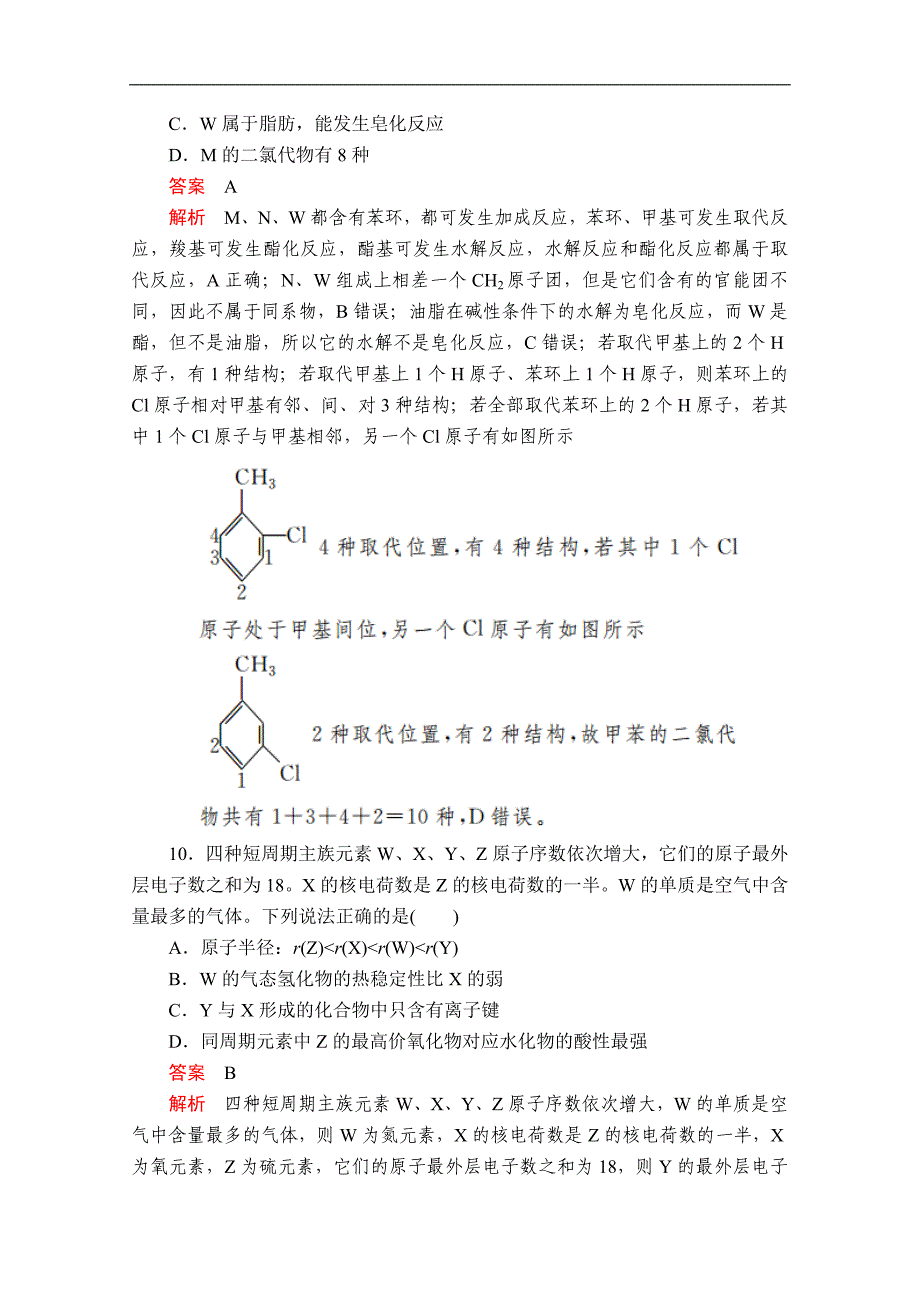 C．W 属于脂肪，能发生皂化反应

D．M 的二氯代物有 8 种

答案　A

解析　M、N、W 都含有苯环，都可发生加成反应，苯环、甲基可发生取代反应，羧基可发生酯化反应，酯基可发生水解反应，水解反应和酯化反应都属于取代反应，A 正确；N、W 组成上相差一个 $CH_2$ 原子团，但是它们含有的官能团不同，因此不属于同系物，B 错误；油脂在碱性条件下的水解为皂化反应，而 W 是酯，但不是油脂，所以它的水解不是皂化反应，C 错误；若取代甲基上的 2 个 H 原子，有 1 种结构；若取代甲基上 1 个 H 原子、苯环上 1 个 H 原子，则苯环上的 Cl 原子相对甲基有邻、间、对 3 种结构；若全部取代苯环上的 2 个 H 原子，若其中 1 个 Cl 原子与甲基相邻，另一个 Cl 原子有如图所示

$CH_3$ Cl 4 3 1 2 4 种取代位置，有 4 种结构，若其中 1 个 Cl 原子处于甲基间位，另一个 Cl 原子有如图所示

$CH_3$ 2 1 Cl 2 种取代位置，有 2 种结构，故甲苯的二氯代物共有 1＋3＋4＋2＝10 种，D 错误。

10．四种短周期主族元素 W、X、Y、Z 原子序数依次增大，它们的原子最外层电子数之和为 18。X 的核电荷数是 Z 的核电荷数的一半。W 的单质是空气中含量最多的气体。下列说法正确的是(　　)

A．原子半径：$r(Z)<r(X)<r(W)<r(Y)$

B．W 的气态氢化物的热稳定性比 X 的弱

C．Y 与 X 形成的化合物中只含有离子键

D．同周期元素中 Z 的最高价氧化物对应水化物的酸性最强

答案　B

解析　四种短周期主族元素 W、X、Y、Z 原子序数依次增大，W 的单质是空气中含量最多的气体，则 W 为氮元素，X 的核电荷数是 Z 的核电荷数的一半，X 为氧元素，Z 为硫元素，它们的原子最外层电子数之和为 18，则 Y 的最外层电子